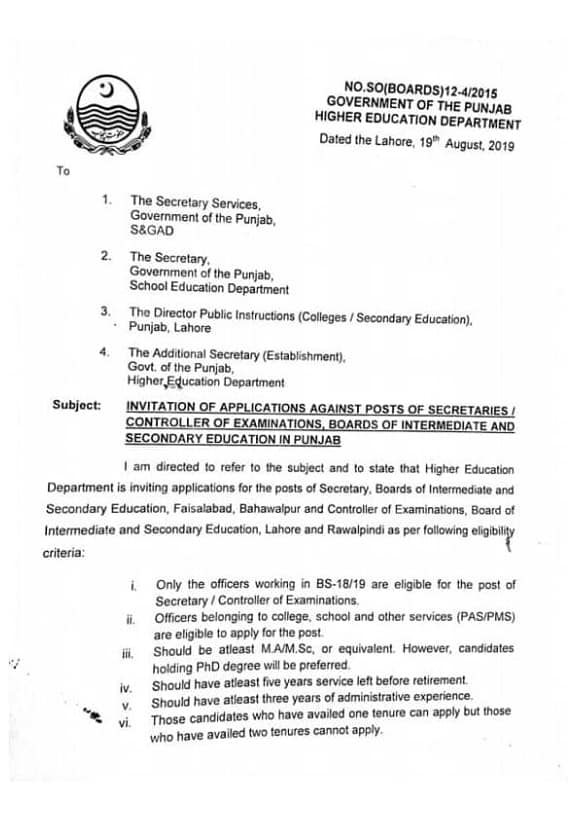 NO.SO(BOARDS)12-4/2015
GOVERNMENT OF THE PUNJAB
HIGHER EDUCATION DEPARTMENT
Dated the Lahore, 19$^{th}$ August, 2019

To

1. The Secretary Services, Government of the Punjab, S&GAD

2. The Secretary, Government of the Punjab, School Education Department

3. The Director Public Instructions (Colleges / Secondary Education), Punjab, Lahore

4. The Additional Secretary (Establishment), Govt. of the Punjab, Higher Education Department

Subject: INVITATION OF APPLICATIONS AGAINST POSTS OF SECRETARIES / CONTROLLER OF EXAMINATIONS, BOARDS OF INTERMEDIATE AND SECONDARY EDUCATION IN PUNJAB

I am directed to refer to the subject and to state that Higher Education Department is inviting applications for the posts of Secretary, Boards of Intermediate and Secondary Education, Faisalabad, Bahawalpur and Controller of Examinations, Board of Intermediate and Secondary Education, Lahore and Rawalpindi as per following eligibility criteria:

i. Only the officers working in BS-18/19 are eligible for the post of Secretary / Controller of Examinations.
ii. Officers belonging to college, school and other services (PAS/PMS) are eligible to apply for the post.
iii. Should be atleast M.A/M.Sc, or equivalent. However, candidates holding PhD degree will be preferred.
iv. Should have atleast five years service left before retirement.
v. Should have atleast three years of administrative experience.
vi. Those candidates who have availed one tenure can apply but those who have availed two tenures cannot apply.